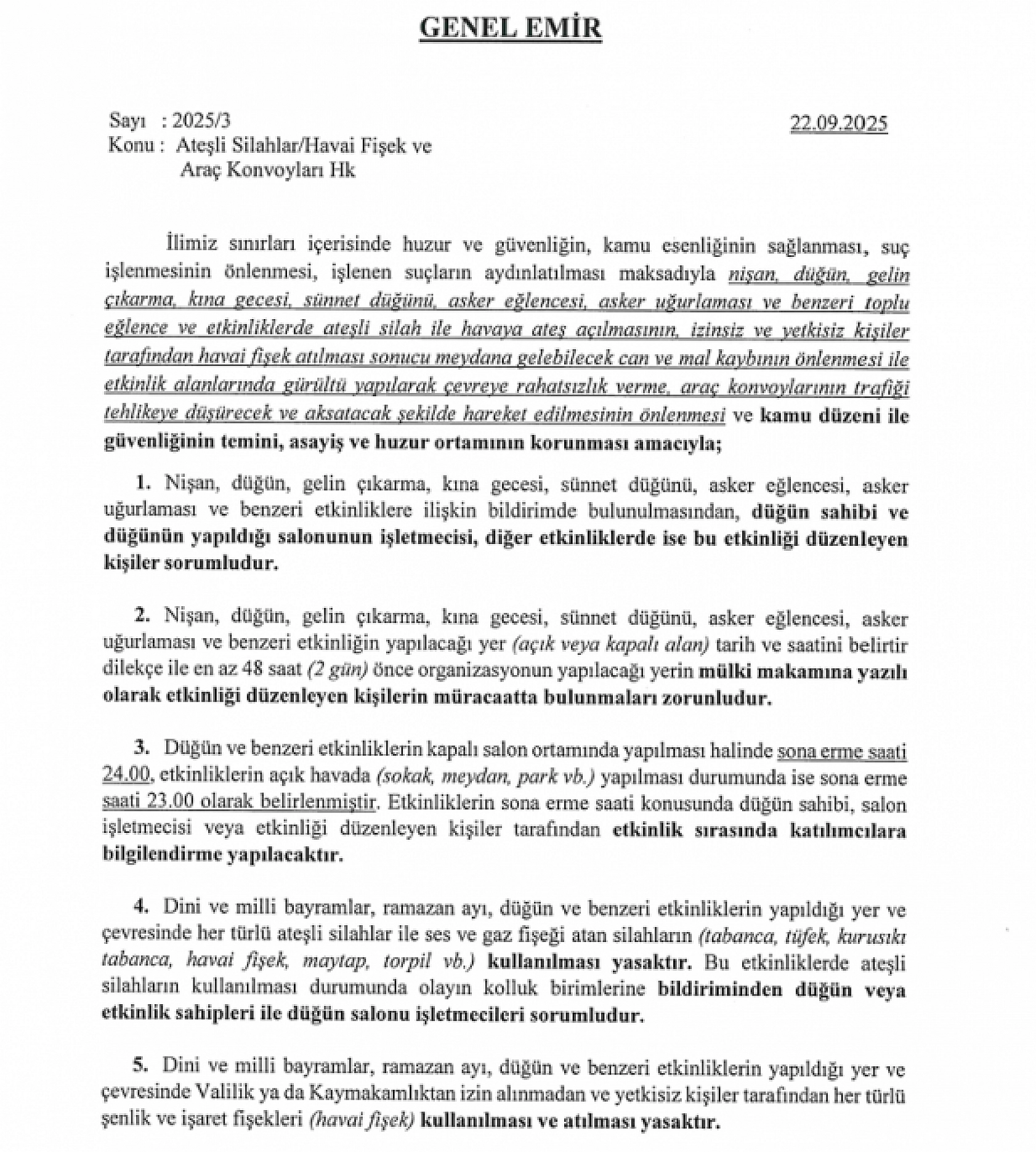 GENEL EMİR

Sayı : 2025/3
Konu : Ateşli Silahlar/Havai Fişek ve Araç Konvoyları Hk

22.09.2025

İlimiz sınırları içerisinde huzur ve güvenliğin, kamu esenliğinin sağlanması, suç işlenmesinin önlenmesi, işlenen suçların aydınlatılması maksadıyla nişan, düğün, gelin çıkarma, kına gecesi, sünnet düğünü, asker eğlencesi, asker uğurlaması ve benzeri toplu eğlence ve etkinliklerde ateşli silah ile havaya ateş açılmasının, izinsiz ve yetkisiz kişiler tarafından havai fişek atılması sonucu meydana gelebilecek can ve mal kaybının önlenmesi ile etkinlik alanlarında gürültü yapılarak çevreye rahatsızlık verme, araç konvoylarının trafiği tehlikeye düşürecek ve aksatacak şekilde hareket edilmesinin önlenmesi ve kamu düzeni ile güvenliğinin temini, asayiş ve huzur ortamının korunması amacıyla;

1. Nişan, düğün, gelin çıkarma, kına gecesi, sünnet düğünü, asker eğlencesi, asker uğurlaması ve benzeri etkinliklere ilişkin bildirimde bulunulmasından, düğün sahibi ve düğünün yapıldığı salonunun işletmecisi, diğer etkinliklerde ise bu etkinliği düzenleyen kişiler sorumludur.

2. Nişan, düğün, gelin çıkarma, kına gecesi, sünnet düğünü, asker eğlencesi, asker uğurlaması ve benzeri etkinliğin yapılacağı yer (açık veya kapalı alan) tarih ve saatini belirtir dilekçe ile en az 48 saat (2 gün) önce organizasyonun yapılacağı yerin mülki makamına yazılı olarak etkinliği düzenleyen kişilerin müracaatta bulunmaları zorunludur.

3. Düğün ve benzeri etkinliklerin kapalı salon ortamında yapılması halinde sona erme saati 24.00, etkinliklerin açık havada (sokak, meydan, park vb.) yapılması durumunda ise sona erme saati 23.00 olarak belirlenmiştir. Etkinliklerin sona erme saati konusunda düğün sahibi, salon işletmecisi veya etkinliği düzenleyen kişiler tarafından etkinlik sırasında katılımcılara bilgilendirme yapılacaktır.

4. Dini ve milli bayramlar, ramazan ayı, düğün ve benzeri etkinliklerin yapıldığı yer ve çevresinde her türlü ateşli silahlar ile ses ve gaz fişeği atan silahların (tabanca, tüfek, kurusıkı tabanca, havai fişek, maytap, torpil vb.) kullanılması yasaktır. Bu etkinliklerde ateşli silahların kullanılması durumunda olayın kolluk birimlerine bildiriminden düğün veya etkinlik sahipleri ile düğün salonu işletmecileri sorumludur.

5. Dini ve milli bayramlar, ramazan ayı, düğün ve benzeri etkinliklerin yapıldığı yer ve çevresinde Valilik ya da Kaymakamlıktan izin alınmadan ve yetkisiz kişiler tarafından her türlü şenlik ve işaret fişekleri (havai fişek) kullanılması ve atılması yasaktır.